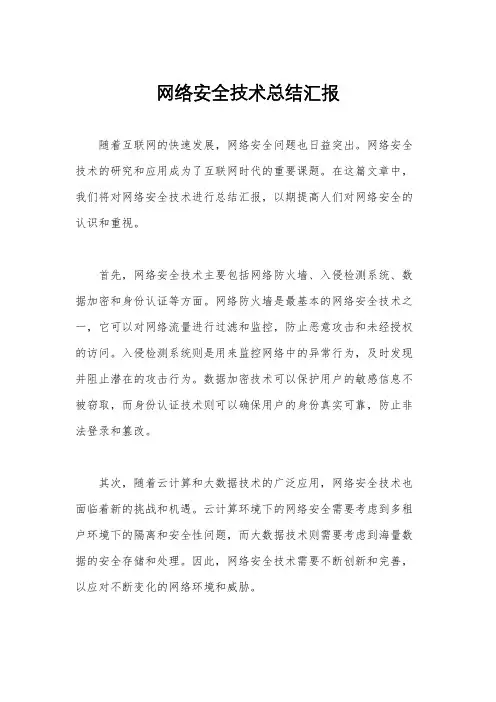 网络安全技术总结汇报

随着互联网的快速发展，网络安全问题也日益突出。网络安全技术的研究和应用成为了互联网时代的重要课题。在这篇文章中，我们将对网络安全技术进行总结汇报，以期提高人们对网络安全的认识和重视。

首先，网络安全技术主要包括网络防火墙、入侵检测系统、数据加密和身份认证等方面。网络防火墙是最基本的网络安全技术之一，它可以对网络流量进行过滤和监控，防止恶意攻击和未经授权的访问。入侵检测系统则是用来监控网络中的异常行为，及时发现并阻止潜在的攻击行为。数据加密技术可以保护用户的敏感信息不被窃取，而身份认证技术则可以确保用户的身份真实可靠，防止非法登录和篡改。

其次，随着云计算和大数据技术的广泛应用，网络安全技术也面临着新的挑战和机遇。云计算环境下的网络安全需要考虑到多租户环境下的隔离和安全性问题，而大数据技术则需要考虑到海量数据的安全存储和处理。因此，网络安全技术需要不断创新和完善，以应对不断变化的网络环境和威胁。